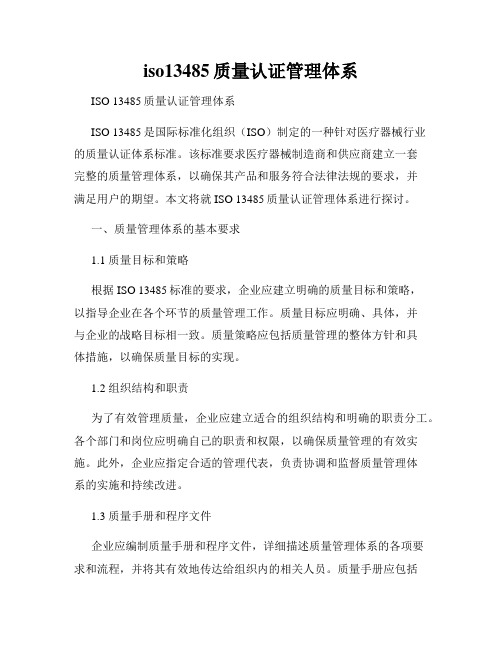 iso13485 质量认证管理体系

ISO 13485 质量认证管理体系

ISO 13485 是国际标准化组织（ISO）制定的一种针对医疗器械行业的质量认证体系标准。该标准要求医疗器械制造商和供应商建立一套完整的质量管理体系，以确保其产品和服务符合法律法规的要求，并满足用户的期望。本文将就 ISO 13485 质量认证管理体系进行探讨。

一、质量管理体系的基本要求

1.1 质量目标和策略

根据 ISO 13485 标准的要求，企业应建立明确的质量目标和策略，以指导企业在各个环节的质量管理工作。质量目标应明确、具体，并与企业的战略目标相一致。质量策略应包括质量管理的整体方针和具体措施，以确保质量目标的实现。

1.2 组织结构和职责

为了有效管理质量，企业应建立适合的组织结构和明确的职责分工。各个部门和岗位应明确自己的职责和权限，以确保质量管理的有效实施。此外，企业应指定合适的管理代表，负责协调和监督质量管理体系的实施和持续改进。

1.3 质量手册和程序文件

企业应编制质量手册和程序文件，详细描述质量管理体系的各项要求和流程，并将其有效地传达给组织内的相关人员。质量手册应包括